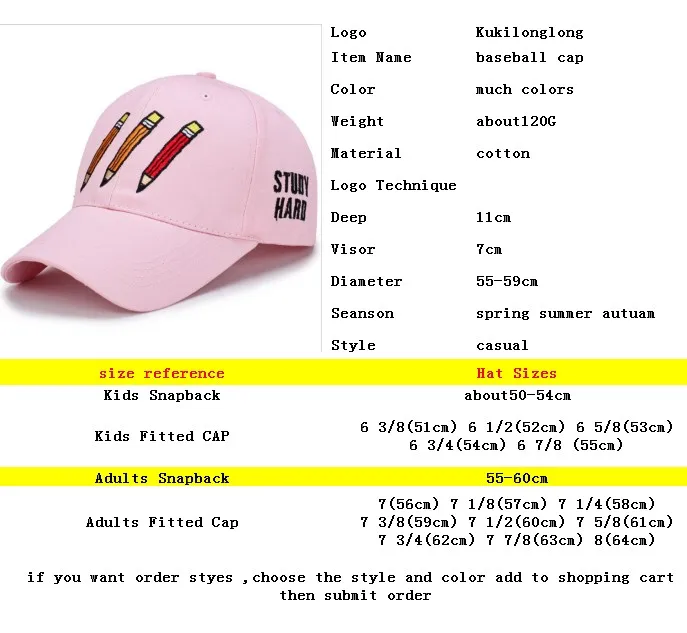 STUDY HARD

| Logo | Kukilonglong |
|---|---|
| Item Name | baseball cap |
| Color | much colors |
| Weight | about120G |
| Material | cotton |
| Logo Technique | |
| Deep | 11cm |
| Visor | 7cm |
| Diameter | 55-59cm |
| Seanson | spring summer autuam |
| Style | casual |

| size reference | Hat Sizes |
|---|---|
| Kids Snapback | about50-54cm |
| Kids Fitted CAP | 6 3/8(51cm) 6 1/2(52cm) 6 5/8(53cm) 6 3/4(54cm) 6 7/8 (55cm) |
| Adults Snapback | 55-60cm |
| Adults Fitted Cap | 7(56cm) 7 1/8(57cm) 7 1/4(58cm) 7 3/8(59cm) 7 1/2(60cm) 7 5/8(61cm) 7 3/4(62cm) 7 7/8(63cm) 8(64cm) |

if you want order styes ,choose the style and color add to shopping cart then submit order